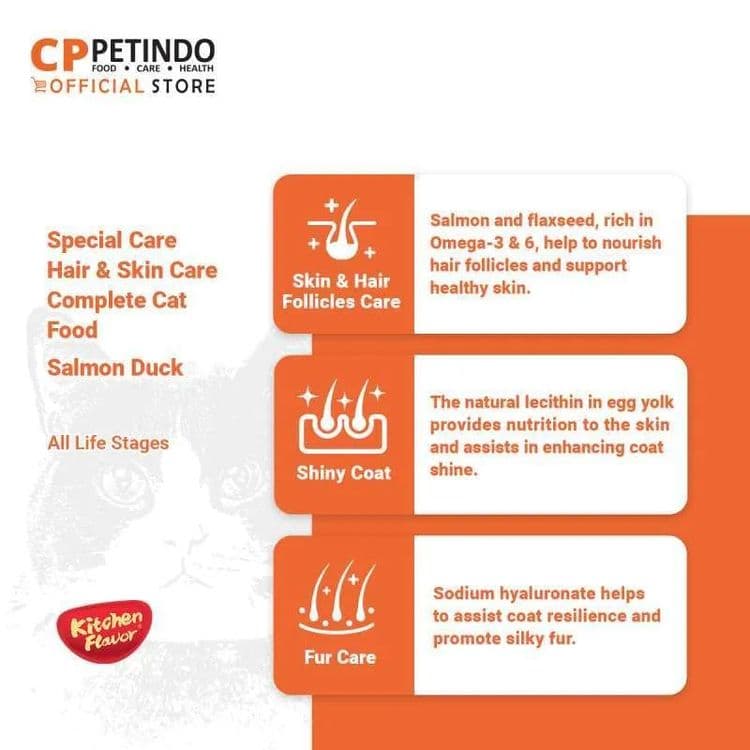 CP PETINDO
FOOD • CARE • HEALTH
OFFICIAL STORE

Special Care
Hair & Skin Care
Complete Cat Food
Salmon Duck

All Life Stages

Kitchen Flavor

Skin & Hair Follicles Care

Salmon and flaxseed, rich in Omega-3 & 6, help to nourish hair follicles and support healthy skin.

Shiny Coat

The natural lecithin in egg yolk provides nutrition to the skin and assists in enhancing coat shine.

Fur Care

Sodium hyaluronate helps to assist coat resilience and promote silky fur.